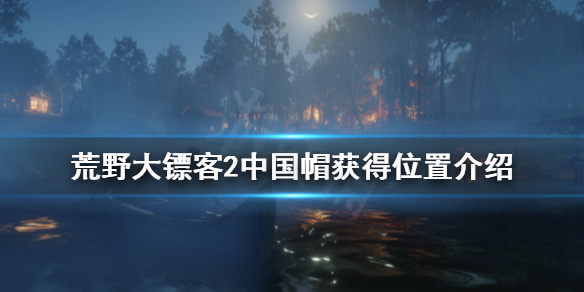 荒野大镖客2中国帽获得位置介绍